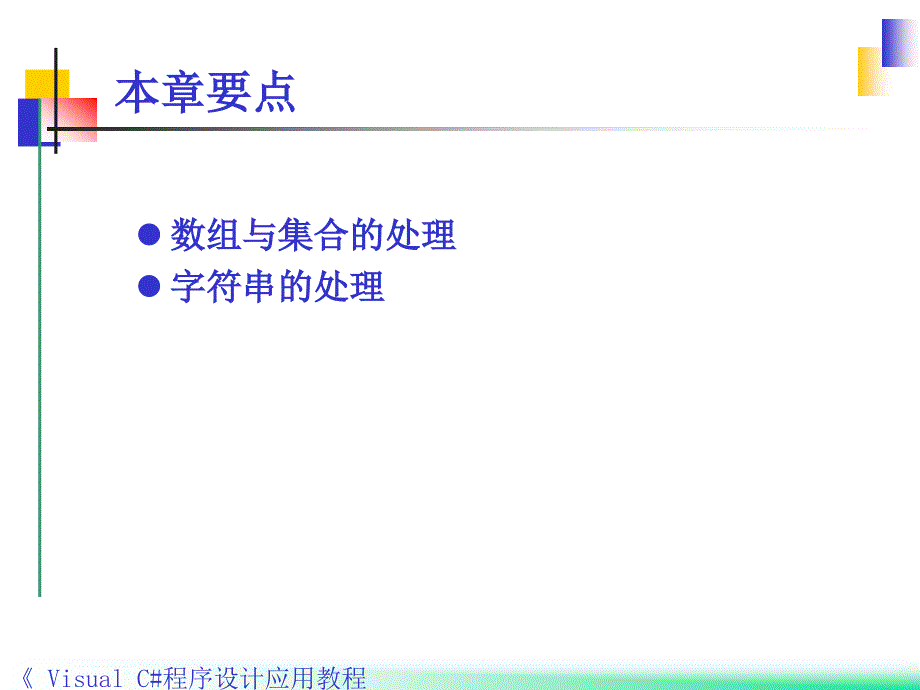 本章要点

● 数组与集合的处理
● 字符串的处理

《 Visual C#程序设计应用教程